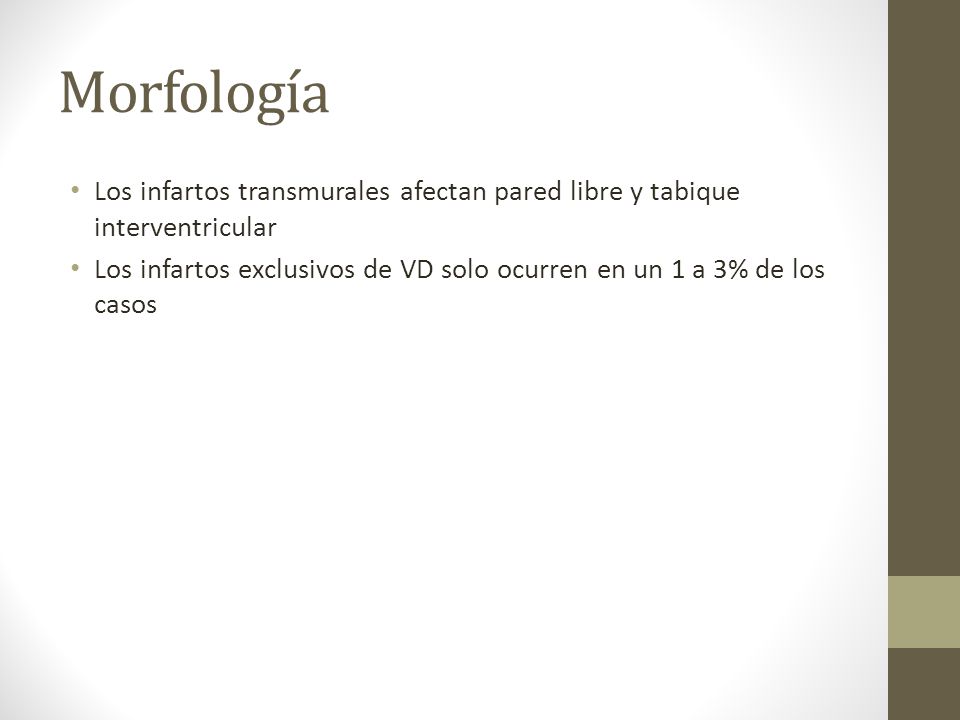 Morfología

• Los infartos transmurales afectan pared libre y tabique interventricular
• Los infartos exclusivos de VD solo ocurren en un 1 a 3% de los casos